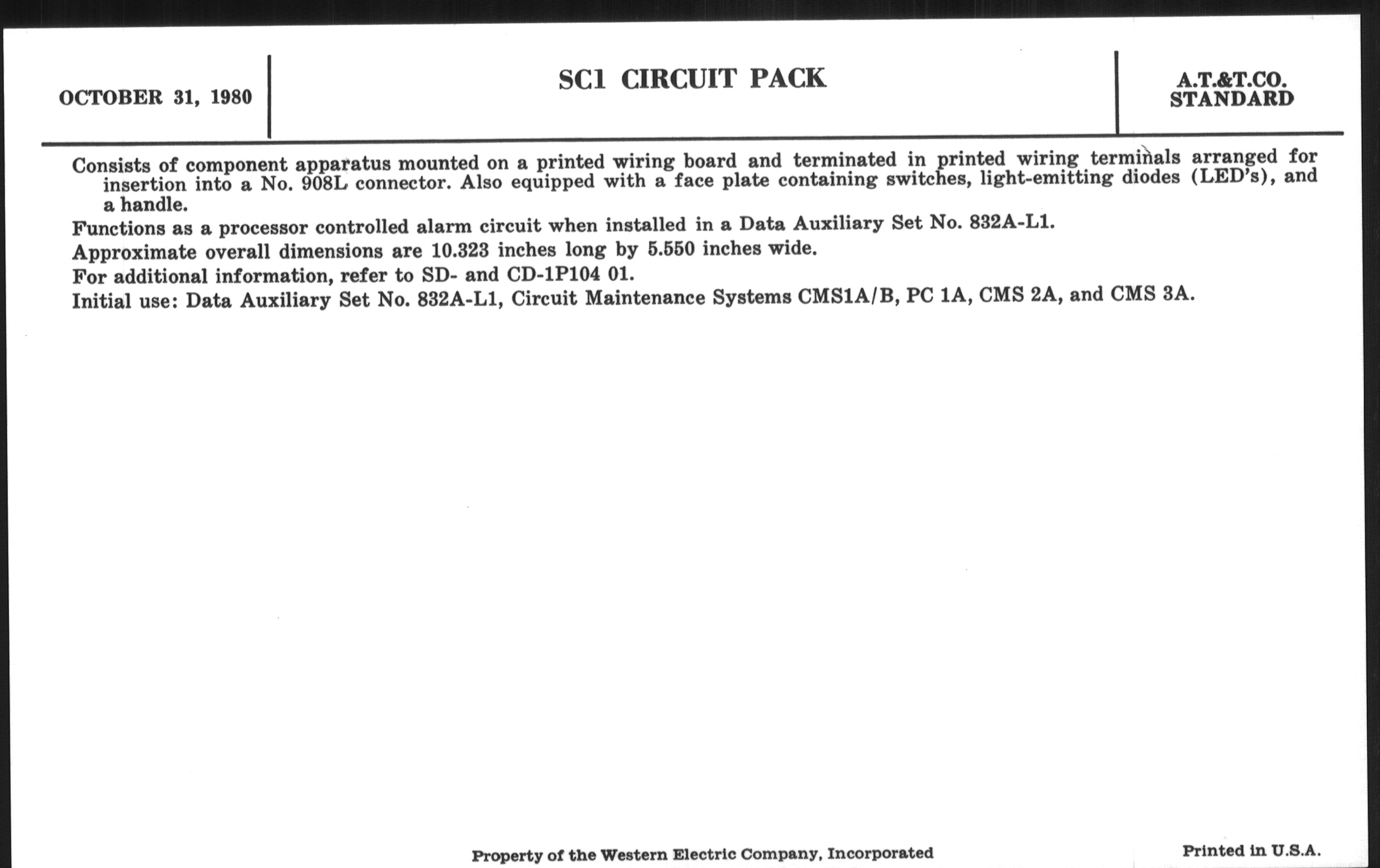 OCTOBER 31, 1980

SC1 CIRCUIT PACK

A.T.&T.CO.
STANDARD

Consists of component apparatus mounted on a printed wiring board and terminated in printed wiring terminals arranged for insertion into a No. 908L connector. Also equipped with a face plate containing switches, light-emitting diodes (LED's), and a handle.

Functions as a processor controlled alarm circuit when installed in a Data Auxiliary Set No. 832A-L1.

Approximate overall dimensions are 10.323 inches long by 5.550 inches wide.

For additional information, refer to SD- and CD-1P104 01.

Initial use: Data Auxiliary Set No. 832A-L1, Circuit Maintenance Systems CMS1A/B, PC 1A, CMS 2A, and CMS 3A.

Property of the Western Electric Company, Incorporated

Printed in U.S.A.